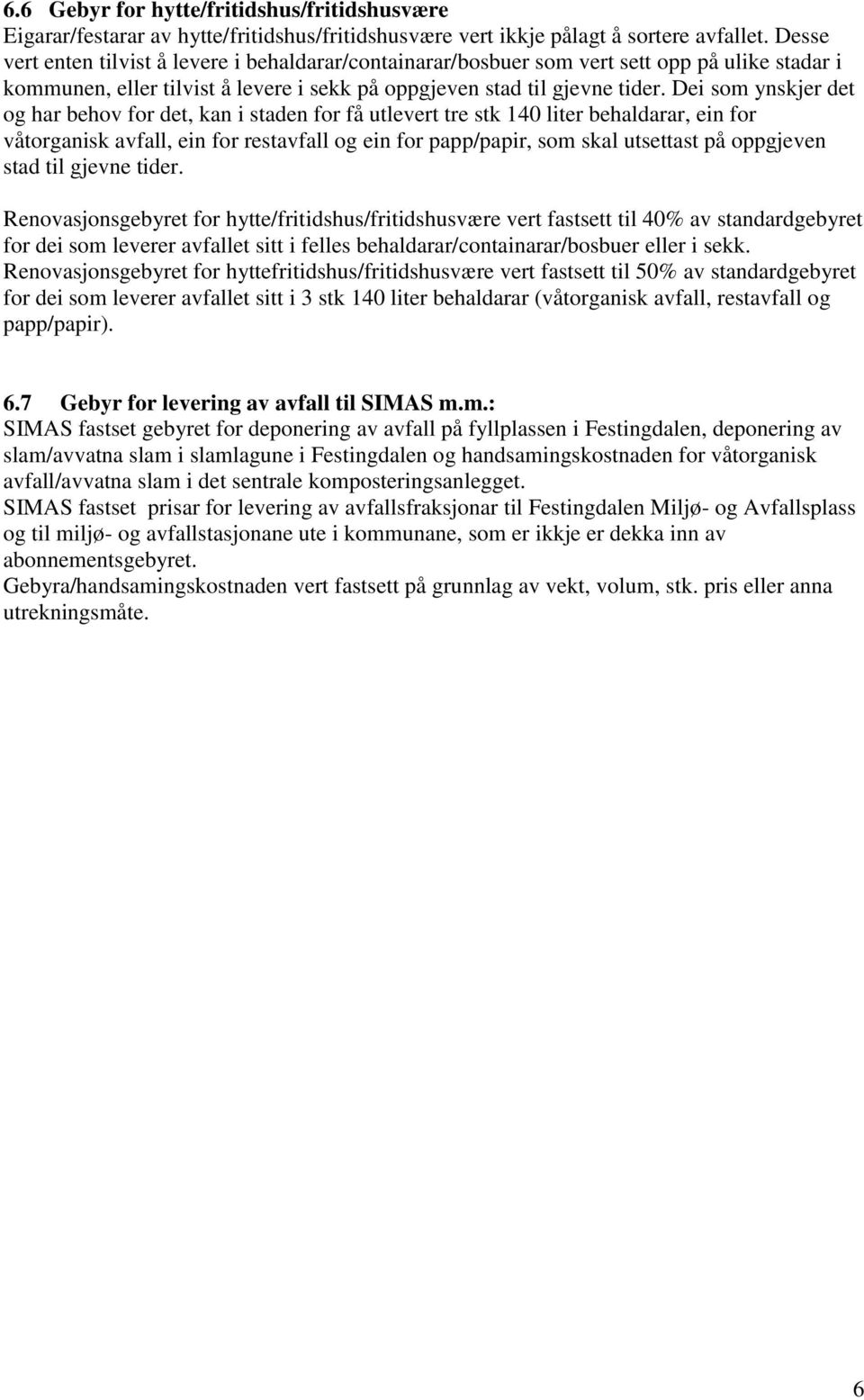 6.6 Gebyr for hytte/fritidshus/fritidshusvære
Eigarar/festarar av hytte/fritidshus/fritidshusvære vert ikkje pålagt å sortere avfallet. Desse vert enten tilvist å levere i behaldarar/containarar/bosbuer som vert sett opp på ulike stadar i kommunen, eller tilvist å levere i sekk på oppgjeven stad til gjevne tider. Dei som ynskjer det og har behov for det, kan i staden for få utlevert tre stk 140 liter behaldarar, ein for våtorganisk avfall, ein for restavfall og ein for papp/papir, som skal utsettast på oppgjeven stad til gjevne tider.

Renovasjonsgebyret for hytte/fritidshus/fritidshusvære vert fastsett til 40% av standardgebyret for dei som leverer avfallet sitt i felles behaldarar/containarar/bosbuer eller i sekk. Renovasjonsgebyret for hyttefritidshus/fritidshusvære vert fastsett til 50% av standardgebyret for dei som leverer avfallet sitt i 3 stk 140 liter behaldarar (våtorganisk avfall, restavfall og papp/papir).

6.7 Gebyr for levering av avfall til SIMAS m.m.:
SIMAS fastset gebyret for deponering av avfall på fyllplassen i Festingdalen, deponering av slam/avvatna slam i slamlagune i Festingdalen og handsamingskostnaden for våtorganisk avfall/avvatna slam i det sentrale komposteringsanlegget.
SIMAS fastset prisar for levering av avfallsfraksjonar til Festingdalen Miljø- og Avfallsplass og til miljø- og avfallstasjonane ute i kommunane, som er ikkje er dekka inn av abonnementsgebyret.
Gebyra/handsamingskostnaden vert fastsett på grunnlag av vekt, volum, stk. pris eller anna utrekningsmåte.

6